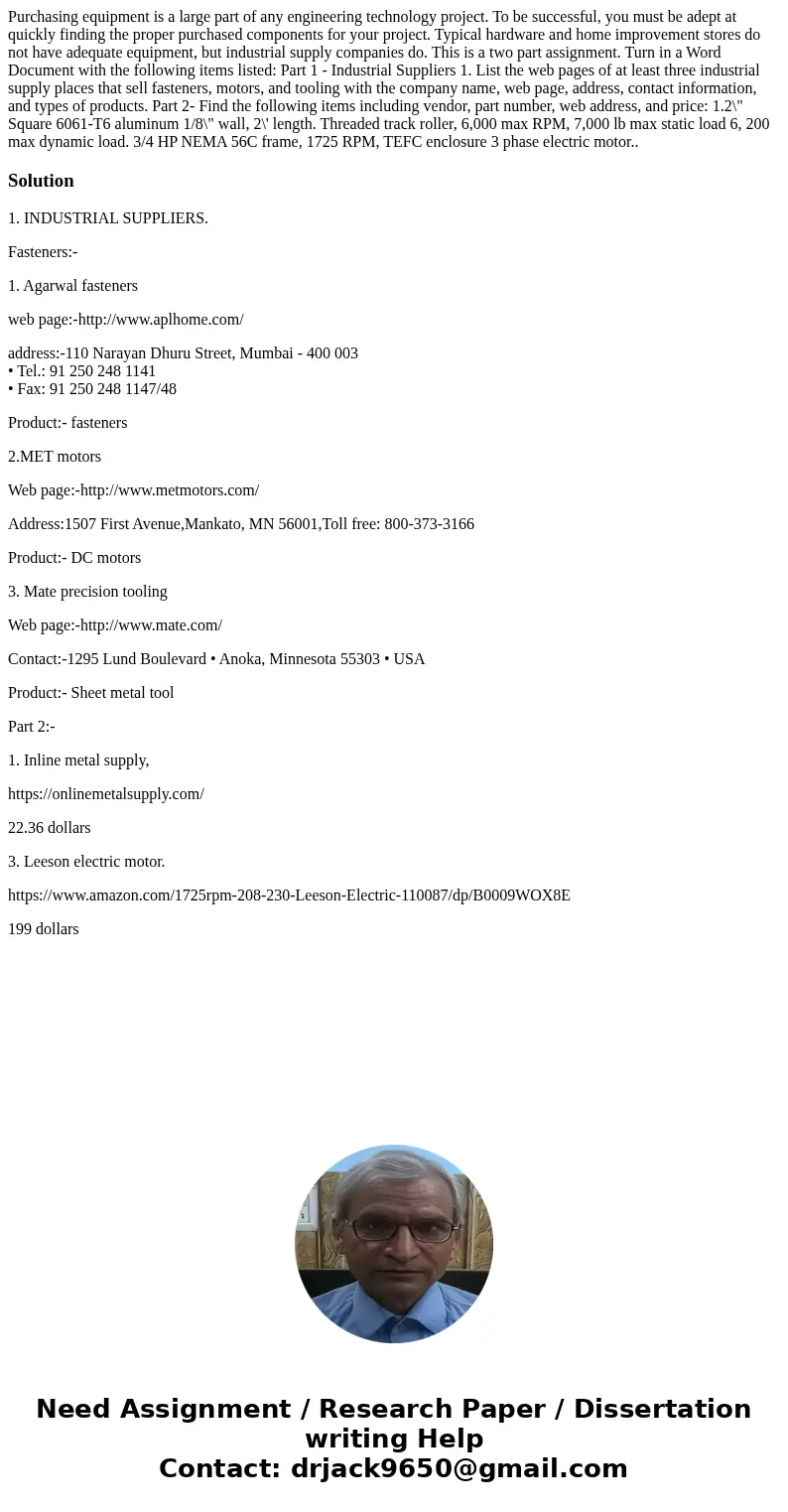 Purchasing equipment is a large part of any engineering technology project. To be successful, you must be adept at quickly finding the proper purchased components for your project. Typical hardware and home improvement stores do not have adequate equipment, but industrial supply companies do. This is a two part assignment. Turn in a Word Document with the following items listed: Part 1 - Industrial Suppliers 1. List the web pages of at least three industrial supply places that sell fasteners, motors, and tooling with the company name, web page, address, contact information, and types of products. Part 2- Find the following items including vendor, part number, web address, and price: 1.2\" Square 6061-T6 aluminum 1/8\" wall, 2\' length. Threaded track roller, 6,000 max RPM, 7,000 lb max static load 6, 200 max dynamic load. 3/4 HP NEMA 56C frame, 1725 RPM, TEFC enclosure 3 phase electric motor..

Solution

1. INDUSTRIAL SUPPLIERS.

Fasteners:-

1. Agarwal fasteners

web page:-http://www.aplhome.com/

address:-110 Narayan Dhuru Street, Mumbai - 400 003
• Tel.: 91 250 248 1141
• Fax: 91 250 248 1147/48

Product:- fasteners

2.MET motors

Web page:-http://www.metmotors.com/

Address:1507 First Avenue,Mankato, MN 56001,Toll free: 800-373-3166

Product:- DC motors

3. Mate precision tooling

Web page:-http://www.mate.com/

Contact:-1295 Lund Boulevard • Anoka, Minnesota 55303 • USA

Product:- Sheet metal tool

Part 2:-

1. Inline metal supply,

https://onlinemetalsupply.com/

22.36 dollars

3. Leeson electric motor.

https://www.amazon.com/1725rpm-208-230-Leeson-Electric-110087/dp/B0009WOX8E

199 dollars

Need Assignment / Research Paper / Dissertation writing Help
Contact: drjack9650@gmail.com